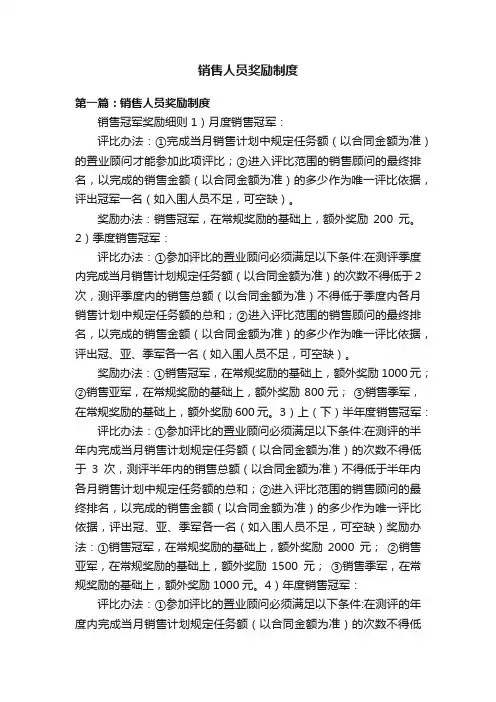 销售人员奖励制度

第一篇：销售人员奖励制度

销售冠军奖励细则 1）月度销售冠军：

评比办法：①完成当月销售计划中规定任务额（以合同金额为准）的置业顾问才能参加此项评比；②进入评比范围的销售顾问的最终排名，以完成的销售金额（以合同金额为准）的多少作为唯一评比依据，评出冠军一名（如入围人员不足，可空缺）。

奖励办法：销售冠军，在常规奖励的基础上，额外奖励 200 元。2）季度销售冠军：

评比办法：①参加评比的置业顾问必须满足以下条件:在测评季度内完成当月销售计划规定任务额（以合同金额为准）的次数不得低于 2 次，测评季度内的销售总额（以合同金额为准）不得低于季度内各月销售计划中规定任务额的总和；②进入评比范围的销售顾问的最终排名，以完成的销售金额（以合同金额为准）的多少作为唯一评比依据，评出冠、亚、季军各一名（如入围人员不足，可空缺）。

奖励办法：①销售冠军，在常规奖励的基础上，额外奖励 1000 元；②销售亚军，在常规奖励的基础上，额外奖励 800 元； ③销售季军，在常规奖励的基础上，额外奖励 600 元。3）上（下）半年度销售冠军：

评比办法：①参加评比的置业顾问必须满足以下条件:在测评的半年内完成当月销售计划规定任务额（以合同金额为准）的次数不得低于 3 次，测评半年内的销售总额（以合同金额为准）不得低于半年内各月销售计划中规定任务额的总和；②进入评比范围的销售顾问的最终排名，以完成的销售金额（以合同金额为准）的多少作为唯一评比依据，评出冠、亚、季军各一名（如入围人员不足，可空缺）奖励办法：①销售冠军，在常规奖励的基础上，额外奖励 2000 元； ②销售亚军，在常规奖励的基础上，额外奖励 1500 元； ③销售季军，在常规奖励的基础上，额外奖励 1000 元。4）年度销售冠军：

评比办法：①参加评比的置业顾问必须满足以下条件:在测评的年度内完成当月销售计划规定任务额（以合同金额为准）的次数不得低